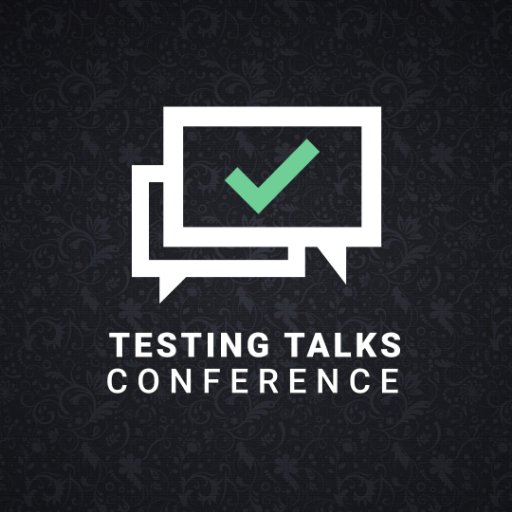 TESTING TALKS
CONFERENCE